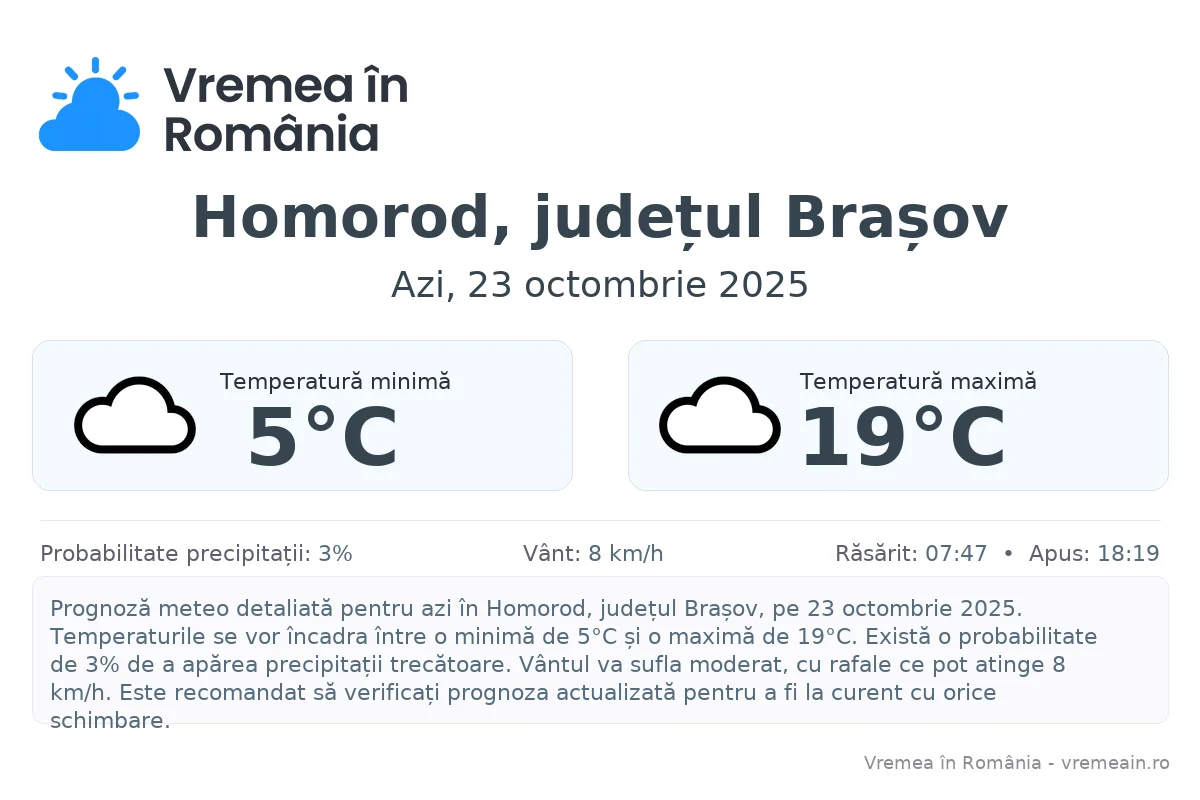 Vremea în România

Homorod, județul Brașov

Azi, 23 octombrie 2025

Temperatură minimă
5°C

Temperatură maximă
19°C

Probabilitate precipitații: 3%

Vânt: 8 km/h

Răsărit: 07:47 • Apus: 18:19

Prognoză meteo detaliată pentru azi în Homorod, județul Brașov, pe 23 octombrie 2025. Temperaturile se vor încadra între o minimă de 5°C și o maximă de 19°C. Există o probabilitate de 3% de a apărea precipitații trecătoare. Vântul va sufla moderat, cu rafale ce pot atinge 8 km/h. Este recomandat să verificați prognoza actualizată pentru a fi la curent cu orice schimbare.

Vremea în România - vremeain.ro